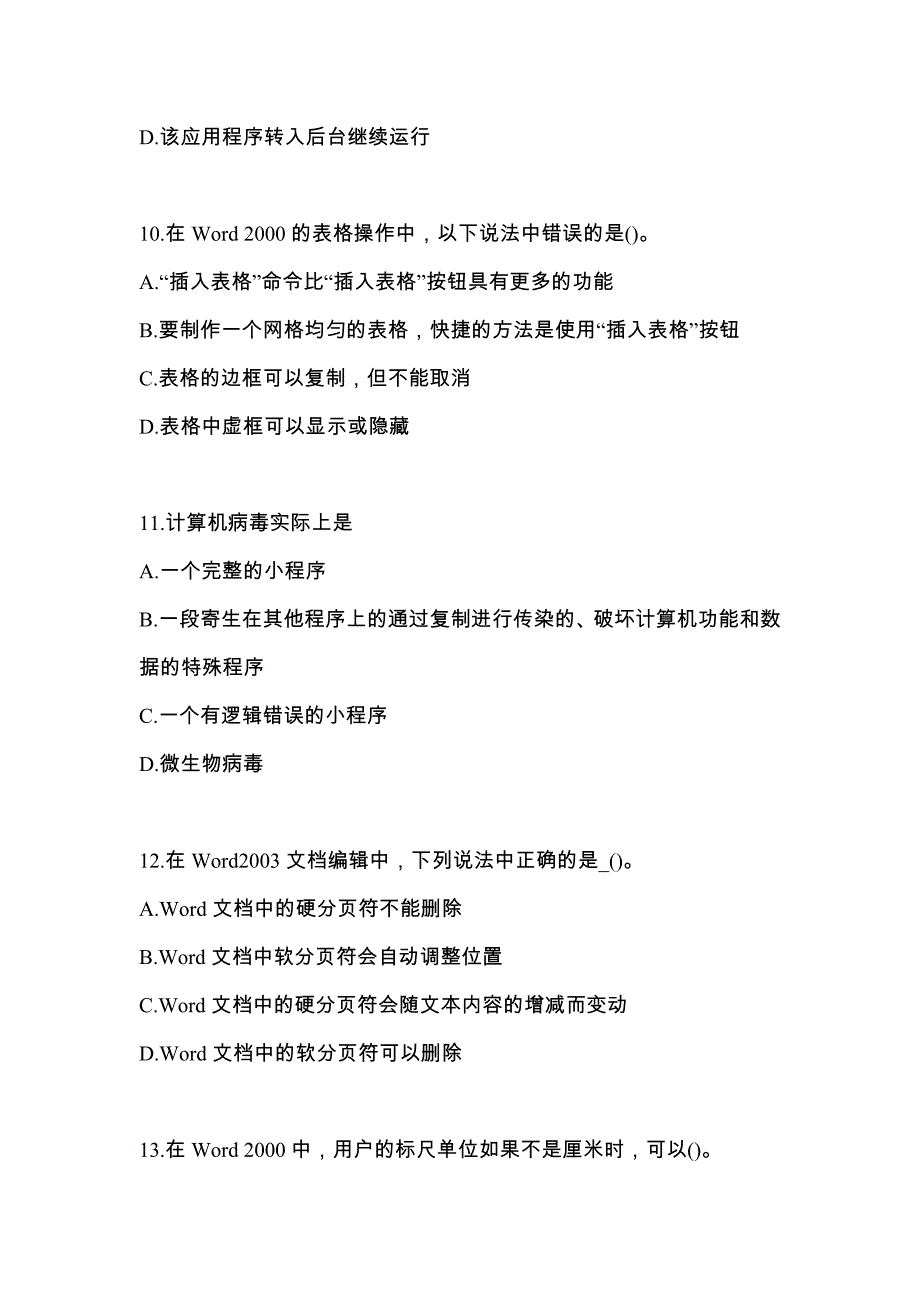 D.该应用程序转入后台继续运行

10.在 Word 2000 的表格操作中，以下说法中错误的是()。

A.“插入表格”命令比“插入表格”按钮具有更多的功能

B.要制作一个网格均匀的表格，快捷的方法是使用“插入表格”按钮

C.表格的边框可以复制，但不能取消

D.表格中虚框可以显示或隐藏

11.计算机病毒实际上是

A.一个完整的小程序

B.一段寄生在其他程序上的通过复制进行传染的、破坏计算机功能和数据的特殊程序

C.一个有逻辑错误的小程序

D.微生物病毒

12.在 Word2003 文档编辑中，下列说法中正确的是_()。

A.Word 文档中的硬分页符不能删除

B.Word 文档中软分页符会自动调整位置

C.Word 文档中的硬分页符会随文本内容的增减而变动

D.Word 文档中的软分页符可以删除

13.在 Word 2000 中，用户的标尺单位如果不是厘米时，可以()。